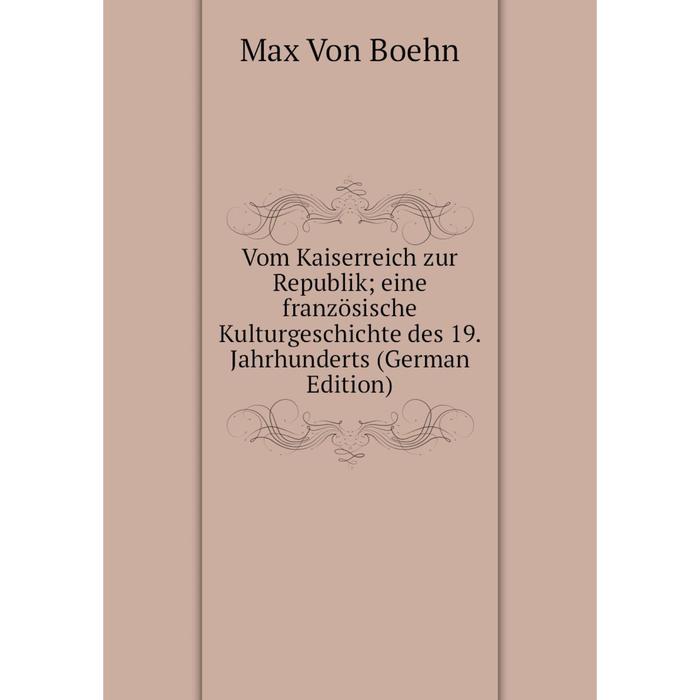 Max Von Boehn

Vom Kaiserreich zur Republik; eine französische Kulturgeschichte des 19. Jahrhunderts (German Edition)